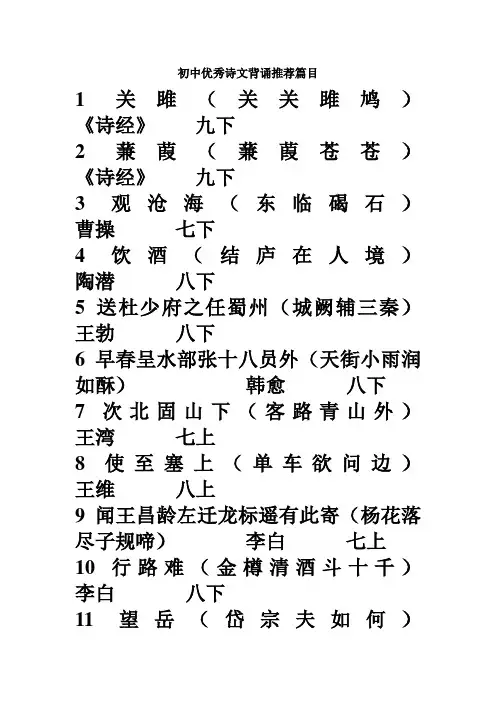 初中优秀诗文背诵推荐篇目

1 关雎（关关雎鸠）《诗经》 九下

2 蒹葭（蒹葭苍苍）《诗经》 九下

3 观沧海（东临碣石）曹操 七下

4 饮酒（结庐在人境）陶潜 八下

5 送杜少府之任蜀州（城阙辅三秦）王勃 八下

6 早春呈水部张十八员外（天街小雨润如酥） 韩愈 八下

7 次北固山下（客路青山外）王湾 七上

8 使至塞上（单车欲问边）王维 八上

9 闻王昌龄左迁龙标遥有此寄（杨花落尽子规啼） 李白 七上

10 行路难（金樽清酒斗十千）李白 八下

11 望岳（岱宗夫如何）